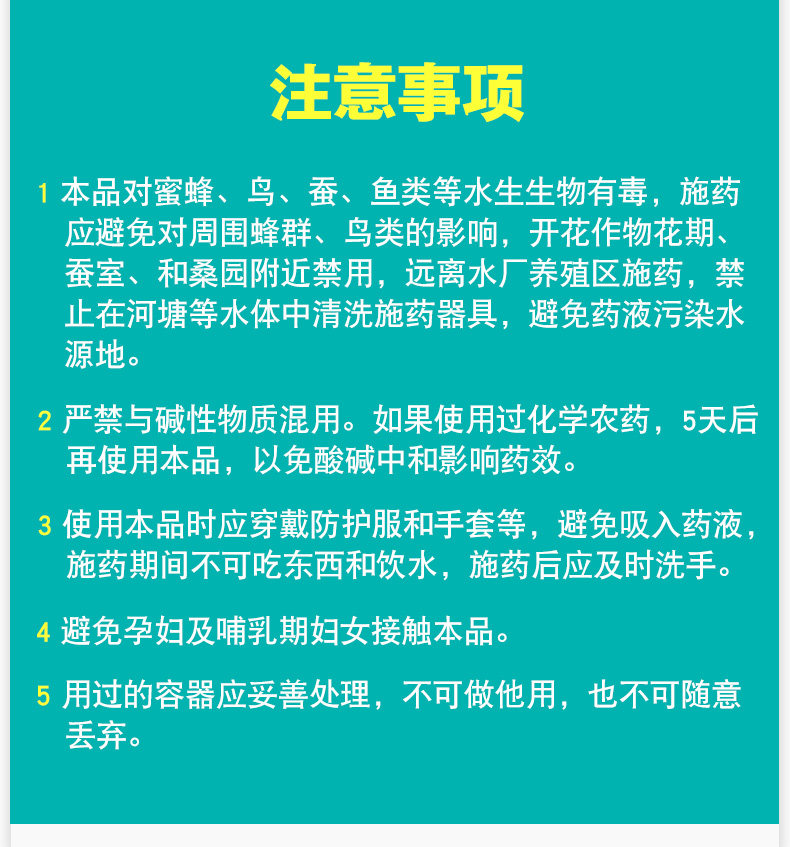 注意事项

1 本品对蜜蜂、鸟、蚕、鱼类等水生生物有毒，施药应避免对周围蜂群、鸟类的影响，开花作物花期、蚕室、和桑园附近禁用，远离水厂养殖区施药，禁止在河塘等水体中清洗施药器具，避免药液污染水源地。

2 严禁与碱性物质混用。如果使用过化学农药，5天后再使用本品，以免酸碱中和影响药效。

3 使用本品时应穿戴防护服和手套等，避免吸入药液，施药期间不可吃东西和饮水，施药后应及时洗手。

4 避免孕妇及哺乳期妇女接触本品。

5 用过的容器应妥善处理，不可做他用，也不可随意丢弃。